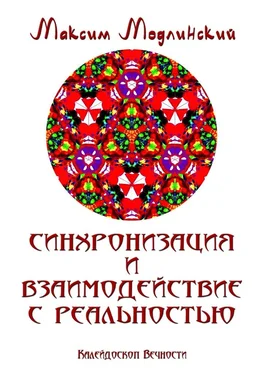 Максим Модлинский

СИНХРОНИЗАЦИЯ И ВЗАИМОДЕЙСТВИЕ С РЕАЛЬНОСТЬЮ

Калейдоскоп Вечности